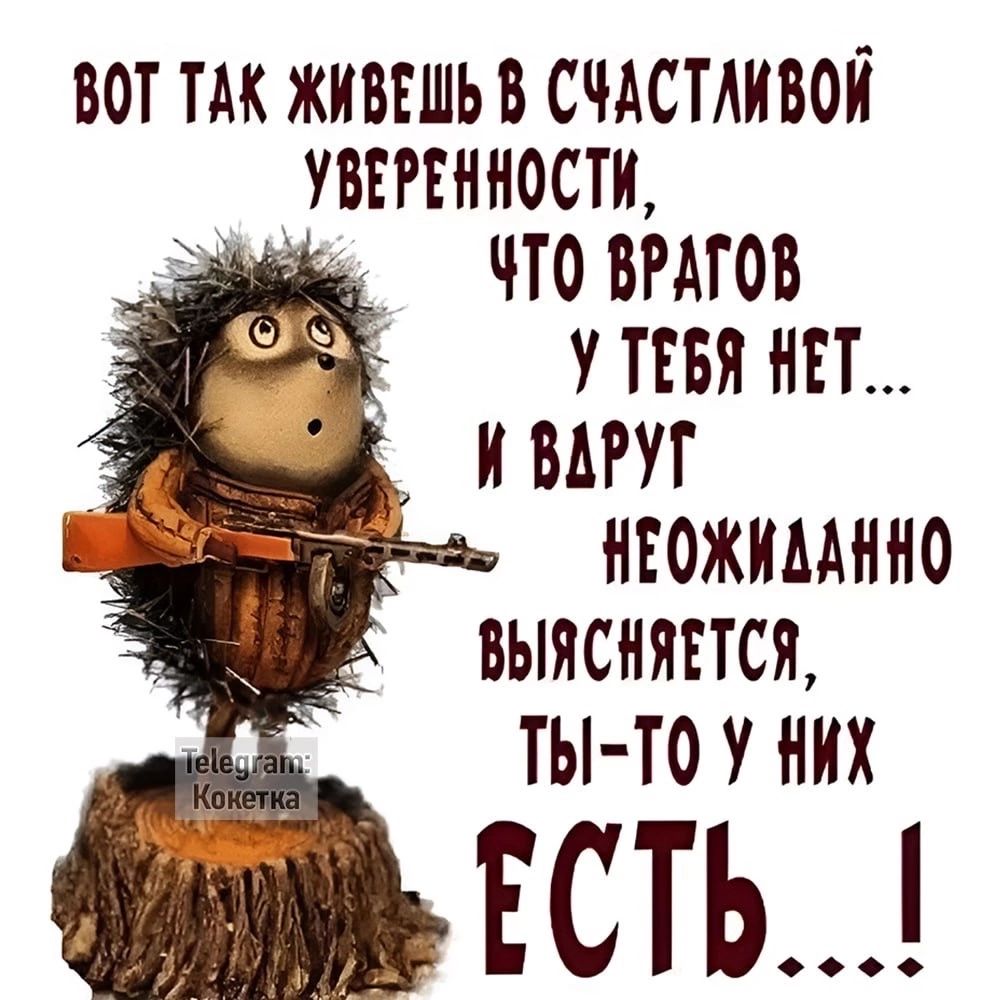 ВОТ ТАК ЖИВЕШЬ В СЧАСТЛИВОЙ УВЕРЕННОСТИ, ЧТО ВРАГОВ У ТЕБЯ НЕТ... И ВДРУГ НЕОЖИДАННО ВЫЯСНЯЕТСЯ, ТЫ-ТО У НИХ ЕСТЬ...!

Telegram: Кокетка